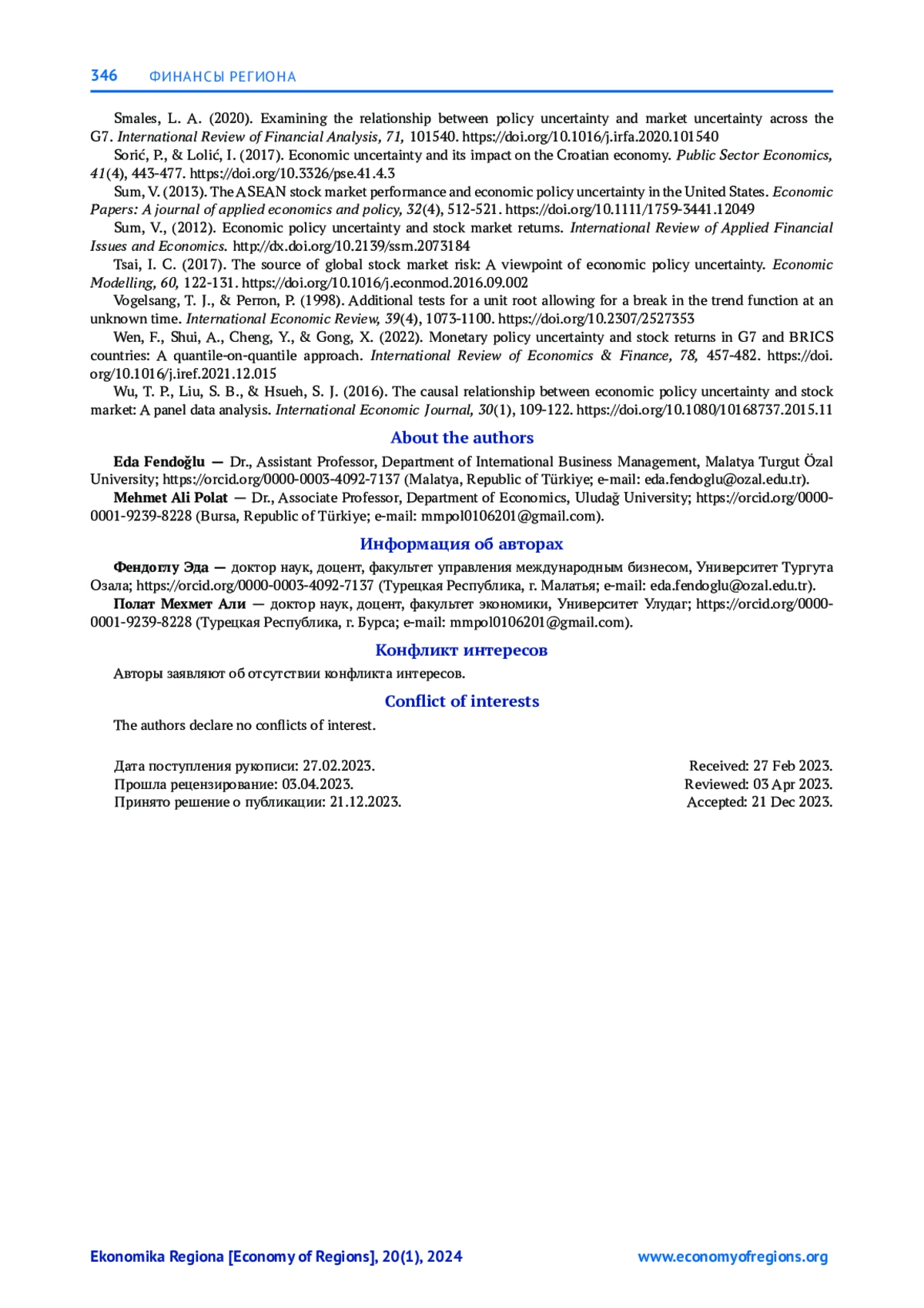 346 ФИНАНСЫ РЕГИОНА

Smales, L. A. (2020). Examining the relationship between policy uncertainty and market uncertainty across the G7. International Review of Financial Analysis, 71, 101540. https://doi.org/10.1016/j.irfa.2020.101540

Sorić, P., & Lolić, I. (2017). Economic uncertainty and its impact on the Croatian economy. Public Sector Economics, 41(4), 443-477. https://doi.org/10.3326/pse.41.4.3

Sum, V. (2013). The ASEAN stock market performance and economic policy uncertainty in the United States. Economic Papers: A journal of applied economics and policy, 32(4), 512-521. https://doi.org/10.1111/1759-3441.12049

Sum, V., (2012). Economic policy uncertainty and stock market returns. International Review of Applied Financial Issues and Economics. http://dx.doi.org/10.2139/ssrn.2073184

Tsai, I. C. (2017). The source of global stock market risk: A viewpoint of economic policy uncertainty. Economic Modelling, 60, 122-131. https://doi.org/10.1016/j.econmod.2016.09.002

Vogelsang, T. J., & Perron, P. (1998). Additional tests for a unit root allowing for a break in the trend function at an unknown time. International Economic Review, 39(4), 1073-1100. https://doi.org/10.2307/2527353

Wen, F., Shui, A., Cheng, Y., & Gong, X. (2022). Monetary policy uncertainty and stock returns in G7 and BRICS countries: A quantile-on-quantile approach. International Review of Economics & Finance, 78, 457-482. https://doi.org/10.1016/j.iref.2021.12.015

Wu, T. P., Liu, S. B., & Hsueh, S. J. (2016). The causal relationship between economic policy uncertainty and stock market: A panel data analysis. International Economic Journal, 30(1), 109-122. https://doi.org/10.1080/10168737.2015.11

About the authors

Eda Fendoğlu — Dr., Assistant Professor, Department of International Business Management, Malatya Turgut Özal University; https://orcid.org/0000-0003-4092-7137 (Malatya, Republic of Türkiye; e-mail: eda.fendoglu@ozal.edu.tr).

Mehmet Ali Polat — Dr., Associate Professor, Department of Economics, Uludağ University; https://orcid.org/0000-0001-9239-8228 (Bursa, Republic of Türkiye; e-mail: mmpol0106201@gmail.com).

Информация об авторах

Фендоглу Эда — доктор наук, доцент, факультет управления международным бизнесом, Университет Тургута Озала; https://orcid.org/0000-0003-4092-7137 (Турецкая Республика, г. Малатья; e-mail: eda.fendoglu@ozal.edu.tr).

Полат Мехмет Али — доктор наук, доцент, факультет экономики, Университет Улудаг; https://orcid.org/0000-0001-9239-8228 (Турецкая Республика, г. Бурса; e-mail: mmpol0106201@gmail.com).

Конфликт интересов

Авторы заявляют об отсутствии конфликта интересов.

Conflict of interests

The authors declare no conflicts of interest.

Дата поступления рукописи: 27.02.2023.
Прошла рецензирование: 03.04.2023.
Принято решение о публикации: 21.12.2023.

Received: 27 Feb 2023.
Reviewed: 03 Apr 2023.
Accepted: 21 Dec 2023.

Ekonomika Regiona [Economy of Regions], 20(1), 2024 www.economyofregions.org